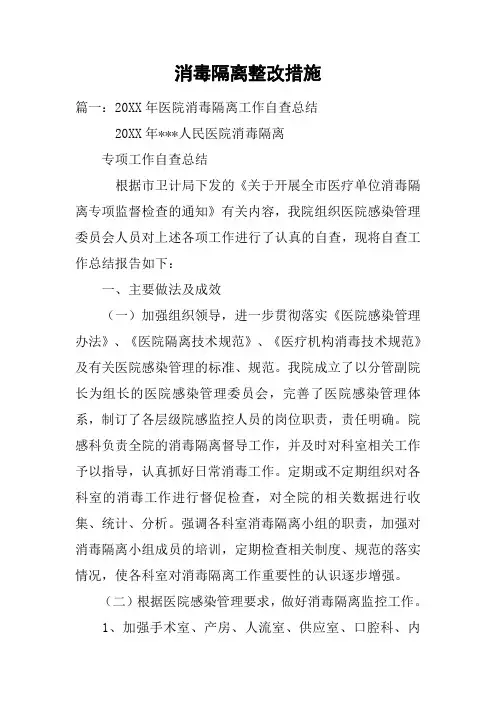 消毒隔离整改措施

篇一：20XX年医院消毒隔离工作自查总结

20XX年***人民医院消毒隔离

专项工作自查总结

根据市卫计局下发的《关于开展全市医疗单位消毒隔离专项监督检查的通知》有关内容，我院组织医院感染管理委员会人员对上述各项工作进行了认真的自查，现将自查工作总结报告如下：

一、主要做法及成效

（一）加强组织领导，进一步贯彻落实《医院感染管理办法》、《医院隔离技术规范》、《医疗机构消毒技术规范》及有关医院感染管理的标准、规范。我院成立了以分管副院长为组长的医院感染管理委员会，完善了医院感染管理体系，制订了各层级院感监控人员的岗位职责，责任明确。院感科负责全院的消毒隔离督导工作，并及时对科室相关工作予以指导，认真抓好日常消毒工作。定期或不定期组织对各科室的消毒工作进行督促检查，对全院的相关数据进行收集、统计、分析。强调各科室消毒隔离小组的职责，加强对消毒隔离小组成员的培训，定期检查相关制度、规范的落实情况，使各科室对消毒隔离工作重要性的认识逐步增强。

（二）根据医院感染管理要求，做好消毒隔离监控工作。

1、加强手术室、产房、人流室、供应室、口腔科、内